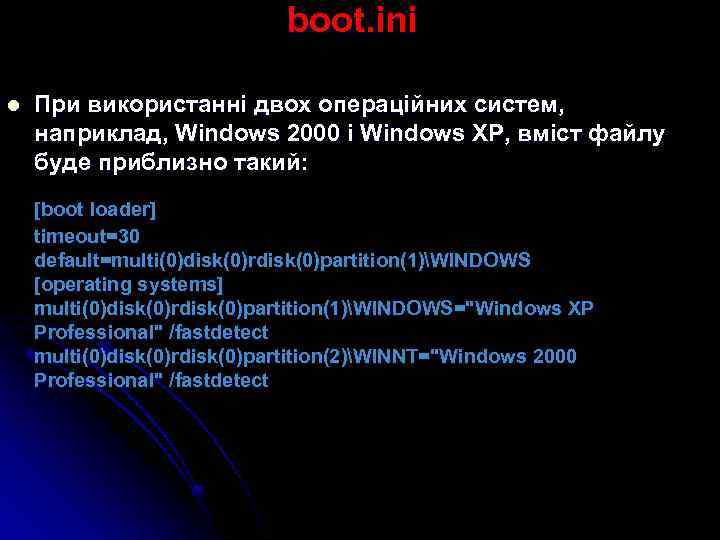 boot.ini

При використанні двох операційних систем, наприклад, Windows 2000 і Windows XP, вміст файлу буде приблизно такий:

[boot loader]
timeout=30
default=multi(0)disk(0)rdisk(0)partition(1)\WINDOWS
[operating systems]
multi(0)disk(0)rdisk(0)partition(1)\WINDOWS="Windows XP Professional" /fastdetect
multi(0)disk(0)rdisk(0)partition(2)\WINNT="Windows 2000 Professional" /fastdetect